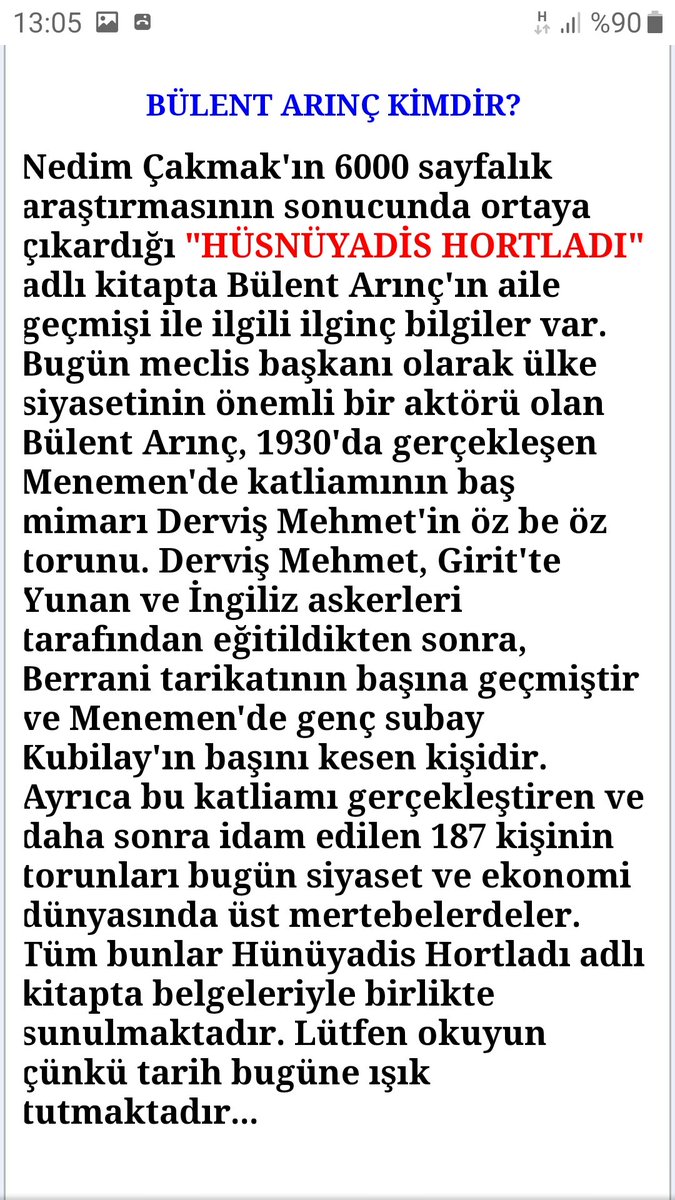 13:05 %90

BÜLENT ARINÇ KİMDİR?

Nedim Çakmak'ın 6000 sayfalık araştırmasının sonucunda ortaya çıkardığı "HÜSNÜYADİS HORTLADI" adlı kitapta Bülent Arınç'ın aile geçmişi ile ilgili ilginç bilgiler var. Bugün meclis başkanı olarak ülke siyasetinin önemli bir aktörü olan Bülent Arınç, 1930'da gerçekleşen Menemen'de katliamının baş mimarı Derviş Mehmet'in öz be öz torunu. Derviş Mehmet, Girit'te Yunan ve İngiliz askerleri tarafından eğitildikten sonra, Berrani tarikatının başına geçmiştir ve Menemen'de genç subay Kubilay'ın başını kesen kişidir. Ayrıca bu katliamı gerçekleştiren ve daha sonra idam edilen 187 kişinin torunları bugün siyaset ve ekonomi dünyasında üst mertebelerdeler. Tüm bunlar Hünüyadis Hortladı adlı kitapta belgeleriyle birlikte sunulmaktadır. Lütfen okuyun çünkü tarih bugüne ışık tutmaktadır...